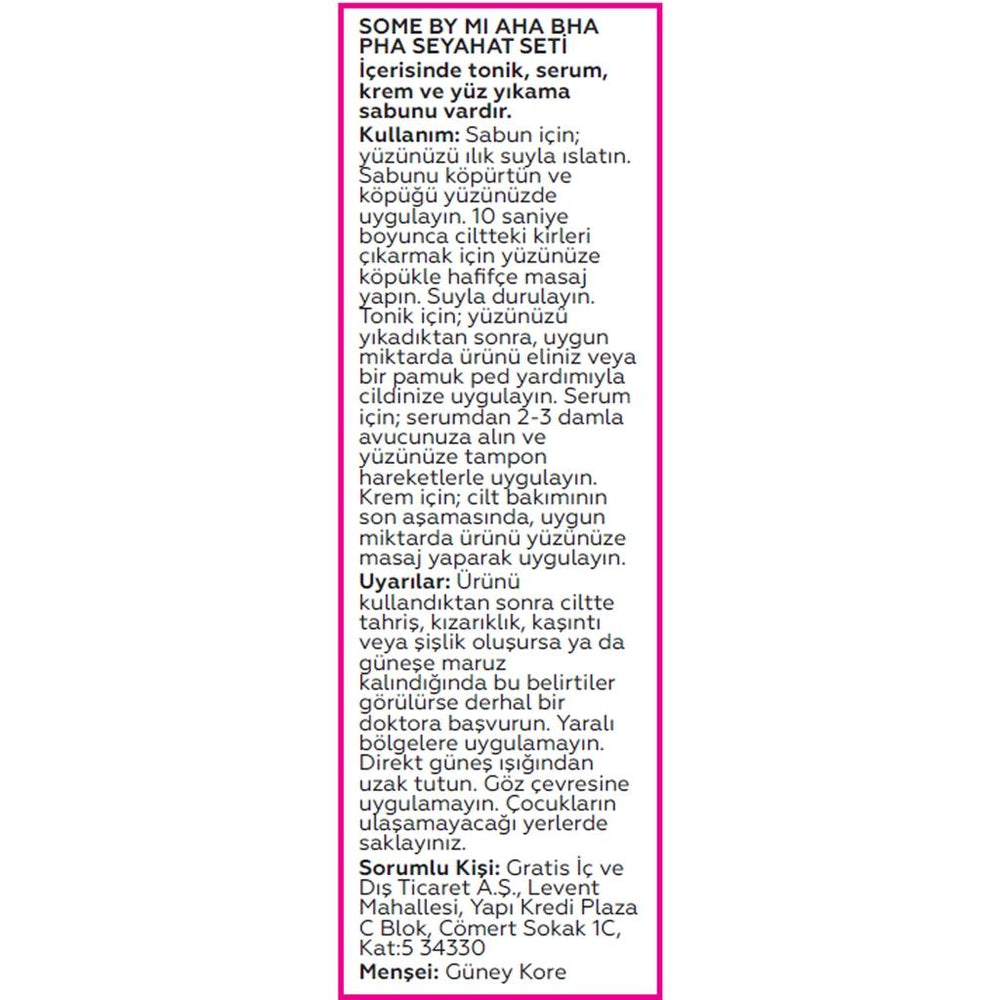 SOME BY MI AHA BHA PHA SEYAHAT SETİ
İçerisinde tonik, serum, krem ve yüz yıkama sabunu vardır.
Kullanım: Sabun için; yüzünüzü ılık suyla ıslatın. Sabunu köpürtün ve köpüğü yüzünüzde uygulayın. 10 saniye boyunca ciltteki kirleri çıkarmak için yüzünüze köpükle hafifçe masaj yapın. Suyla durulayın. Tonik için; yüzünüzü yıkadıktan sonra, uygun miktarda ürünü eliniz veya bir pamuk ped yardımıyla cildinize uygulayın. Serum için; serumdan 2-3 damla avucunuza alın ve yüzünüze tampon hareketlerle uygulayın. Krem için; cilt bakımının son aşamasında, uygun miktarda ürünü yüzünüze masaj yaparak uygulayın.
Uyarılar: Ürünü kullandıktan sonra ciltte tahriş, kızarıklık, kaşıntı veya şişlik oluşursa ya da güneşe maruz kalındığında bu belirtiler görülürse derhal bir doktora başvurun. Yaralı bölgelere uygulamayın. Direkt güneş ışığından uzak tutun. Göz çevresine uygulamayın. Çocukların ulaşamayacağı yerlerde saklayınız.
Sorumlu Kişi: Gratis İç ve Dış Ticaret A.Ş., Levent Mahallesi, Yapı Kredi Plaza C Blok, Cömert Sokak 1C, Kat:5 34330
Menşei: Güney Kore